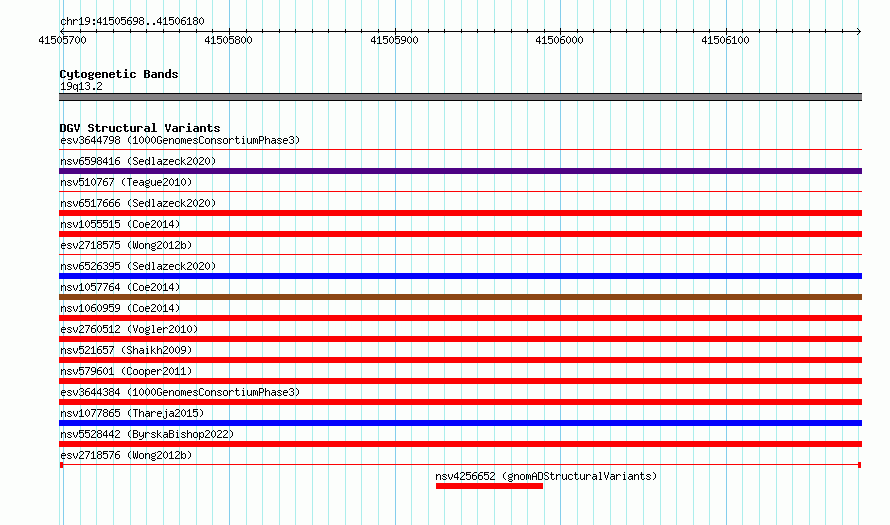 chr19:41505698..41506180

41505700 41505800 41505900 41506000 41506100

Cytogenetic Bands
19q13.2

DGV Structural Variants
esv3644798 (1000GenomesConsortiumPhase3)
nsv6598416 (Sedlazeck2020)
nsv510767 (Teague2010)
nsv6517666 (Sedlazeck2020)
nsv1055515 (Coe2014)
esv2718575 (Wong2012b)
nsv6526395 (Sedlazeck2020)
nsv1057764 (Coe2014)
nsv1060959 (Coe2014)
esv2760512 (Vogler2010)
nsv521657 (Shaikh2009)
nsv579601 (Cooper2011)
esv3644384 (1000GenomesConsortiumPhase3)
nsv1077865 (Thareja2015)
nsv5528442 (ByrskaBishop2022)
esv2718576 (Wong2012b)
nsv4256652 (gnomADStructuralVariants)